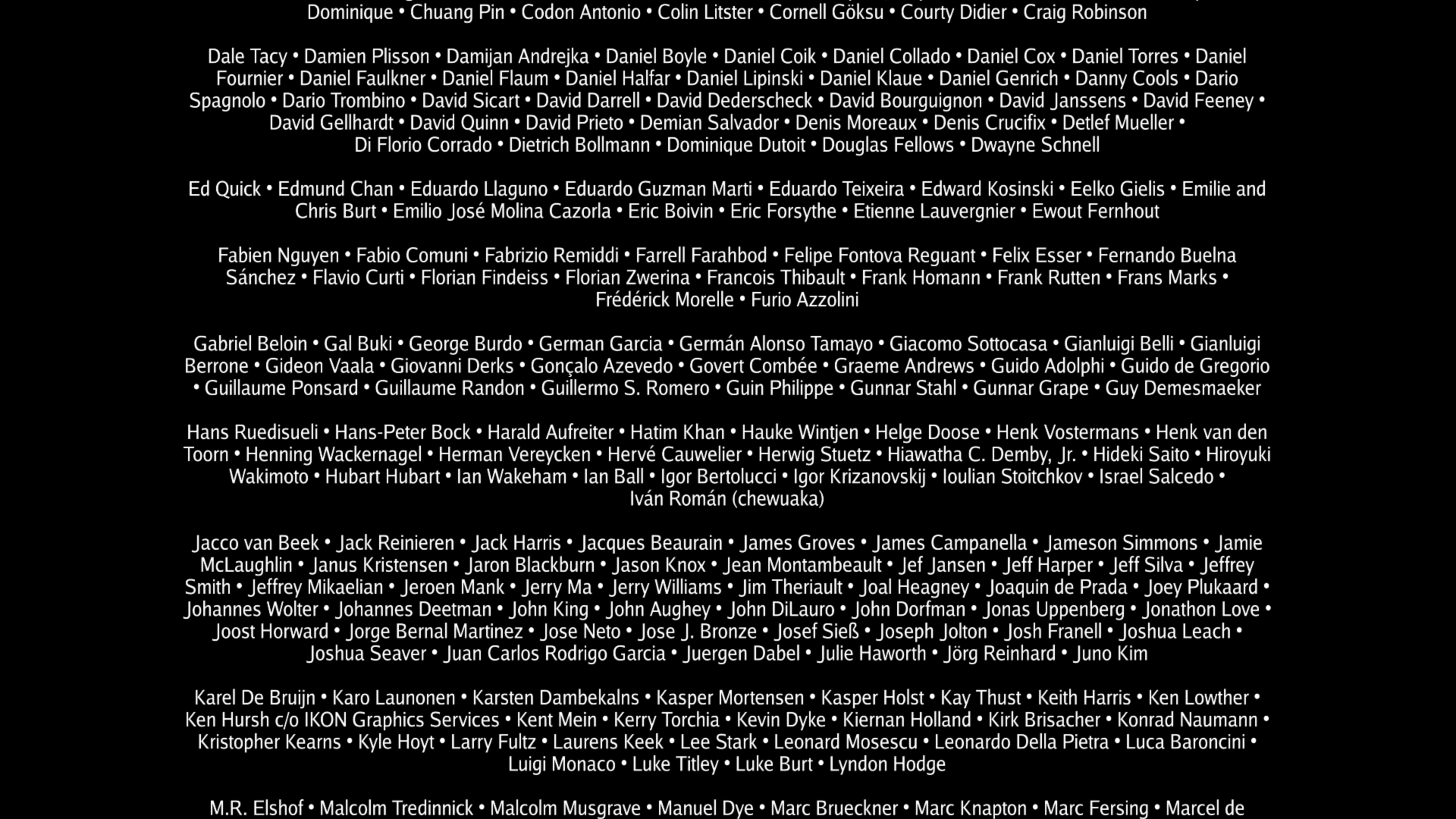 Dominique • Chuang Pin • Codon Antonio • Colin Litster • Cornell Göksu • Courty Didier • Craig Robinson

Dale Tacy • Damien Plisson • Damijan Andrejka • Daniel Boyle • Daniel Coik • Daniel Collado • Daniel Cox • Daniel Torres • Daniel Fournier • Daniel Faulkner • Daniel Flaum • Daniel Halfar • Daniel Lipinski • Daniel Klaue • Daniel Genrich • Danny Cools • Dario Spagnolo • Dario Trombino • David Sicart • David Darrell • David Dederscheck • David Bourguignon • David Janssens • David Feeney • David Gellhardt • David Quinn • David Prieto • Demian Salvador • Denis Moreaux • Denis Crucifix • Detlef Mueller • Di Florio Corrado • Dietrich Bollmann • Dominique Dutoit • Douglas Fellows • Dwayne Schnell

Ed Quick • Edmund Chan • Eduardo Llaguno • Eduardo Guzman Marti • Eduardo Teixeira • Edward Kosinski • Eelko Gielis • Emilie and Chris Burt • Emilio José Molina Cazorla • Eric Boivin • Eric Forsythe • Etienne Lauvergnier • Ewout Fernhout

Fabien Nguyen • Fabio Comuni • Fabrizio Remiddi • Farrell Farahbod • Felipe Fontova Reguant • Felix Esser • Fernando Buelna Sánchez • Flavio Curti • Florian Findeiss • Florian Zwerina • Francois Thibault • Frank Homann • Frank Rutten • Frans Marks • Frédérick Morelle • Furio Azzolini

Gabriel Beloin • Gal Buki • George Burdo • German Garcia • Germán Alonso Tamayo • Giacomo Sottocasa • Gianluigi Belli • Gianluigi Berrone • Gideon Vaala • Giovanni Derks • Gonçalo Azevedo • Govert Combée • Graeme Andrews • Guido Adolphi • Guido de Gregorio • Guillaume Ponsard • Guillaume Randon • Guillermo S. Romero • Guin Philippe • Gunnar Stahl • Gunnar Grape • Guy Demesmaeker

Hans Ruedisueli • Hans-Peter Bock • Harald Aufreiter • Hatim Khan • Hauke Wintjen • Helge Doose • Henk Vostermans • Henk van den Toorn • Henning Wackernagel • Herman Vereycken • Hervé Cauwelier • Herwig Stuetz • Hiawatha C. Demby, Jr. • Hideki Saito • Hiroyuki Wakimoto • Hubart Hubart • Ian Wakeham • Ian Ball • Igor Bertolucci • Igor Krizanovskij • Ioulian Stoitchkov • Israel Salcedo • Iván Román (chewuaka)

Jacco van Beek • Jack Reinieren • Jack Harris • Jacques Beaurain • James Groves • James Campanella • Jameson Simmons • Jamie McLaughlin • Janus Kristensen • Jaron Blackburn • Jason Knox • Jean Montambeault • Jef Jansen • Jeff Harper • Jeff Silva • Jeffrey Smith • Jeffrey Mikaelian • Jeroen Mank • Jerry Ma • Jerry Williams • Jim Theriault • Joal Heagney • Joaquin de Prada • Joey Plukaard • Johannes Wolter • Johannes Deetman • John King • John Aughey • John DiLauro • John Dorfman • Jonas Uppenberg • Jonathon Love • Joost Horward • Jorge Bernal Martinez • Jose Neto • Jose J. Bronze • Josef Sieß • Joseph Jolton • Josh Franell • Joshua Leach • Joshua Seaver • Juan Carlos Rodrigo Garcia • Juergen Dabel • Julie Haworth • Jörg Reinhard • Juno Kim

Karel De Bruijn • Karo Launonen • Karsten Dambekalns • Kasper Mortensen • Kasper Holst • Kay Thust • Keith Harris • Ken Lowther • Ken Hursh c/o IKON Graphics Services • Kent Mein • Kerry Torchia • Kevin Dyke • Kiernan Holland • Kirk Brisacher • Konrad Naumann • Kristopher Kearns • Kyle Hoyt • Larry Fultz • Laurens Keek • Lee Stark • Leonard Mosescu • Leonardo Della Pietra • Luca Baroncini • Luigi Monaco • Luke Titley • Luke Burt • Lyndon Hodge

M.R. Elshof • Malcolm Tredinnick • Malcolm Musgrave • Manuel Dye • Marc Brueckner • Marc Knapton • Marc Fersing • Marcel de